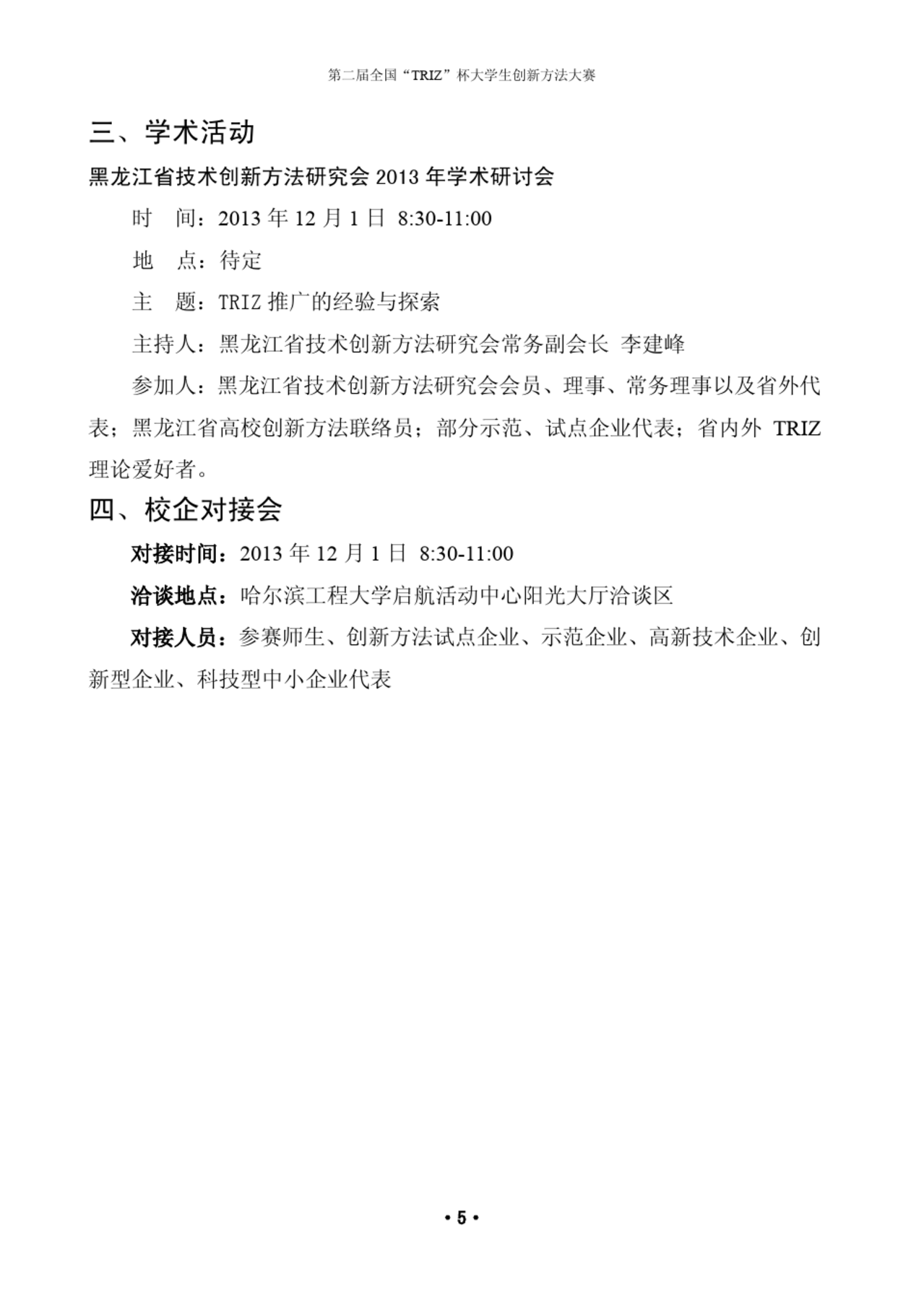 第二届全国“TRIZ”杯大学生创新方法大赛

三、学术活动

黑龙江省技术创新方法研究会 2013 年学术研讨会

时　间：2013 年 12 月 1 日 8:30-11:00

地　点：待定

主　题：TRIZ 推广的经验与探索

主持人：黑龙江省技术创新方法研究会常务副会长 李建峰

参加人：黑龙江省技术创新方法研究会会员、理事、常务理事以及省外代表；黑龙江省高校创新方法联络员；部分示范、试点企业代表；省内外 TRIZ 理论爱好者。

四、校企对接会

对接时间：2013 年 12 月 1 日 8:30-11:00

洽谈地点：哈尔滨工程大学启航活动中心阳光大厅洽谈区

对接人员：参赛师生、创新方法试点企业、示范企业、高新技术企业、创新型企业、科技型中小企业代表

• 5 •